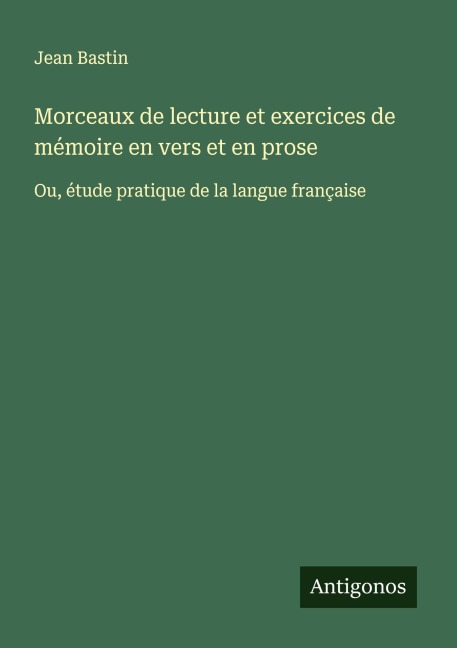 Jean Bastin

Morceaux de lecture et exercices de mémoire en vers et en prose

Ou, étude pratique de la langue française

Antigonos